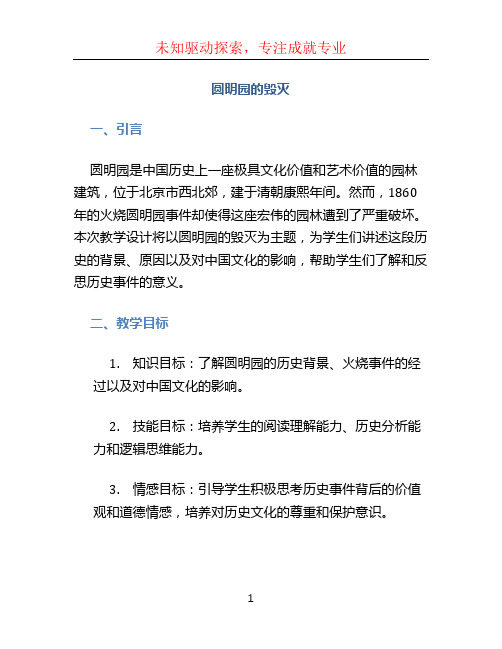 未知驱动探索，专注成就专业

圆明园的毁灭

一、引言

圆明园是中国历史上一座极具文化价值和艺术价值的园林建筑，位于北京市西北郊，建于清朝康熙年间。然而，1860年的火烧圆明园事件却使得这座宏伟的园林遭到了严重破坏。本次教学设计将以圆明园的毁灭为主题，为学生们讲述这段历史的背景、原因以及对中国文化的影响，帮助学生们了解和反思历史事件的意义。

二、教学目标

1. 知识目标：了解圆明园的历史背景、火烧事件的经过以及对中国文化的影响。

2. 技能目标：培养学生的阅读理解能力、历史分析能力和逻辑思维能力。

3. 情感目标：引导学生积极思考历史事件背后的价值观和道德情感，培养对历史文化的尊重和保护意识。

1